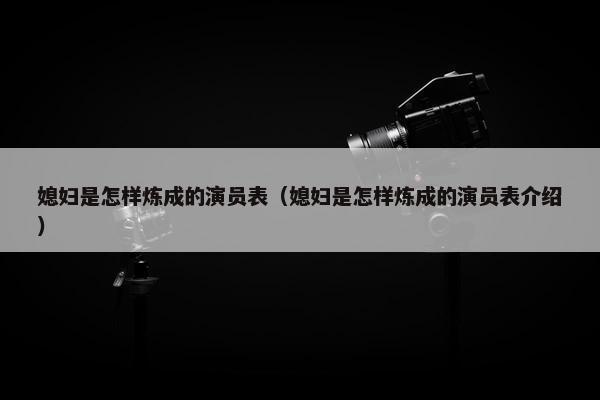 媳妇是怎样炼成的演员表（媳妇是怎样炼成的演员表介绍）